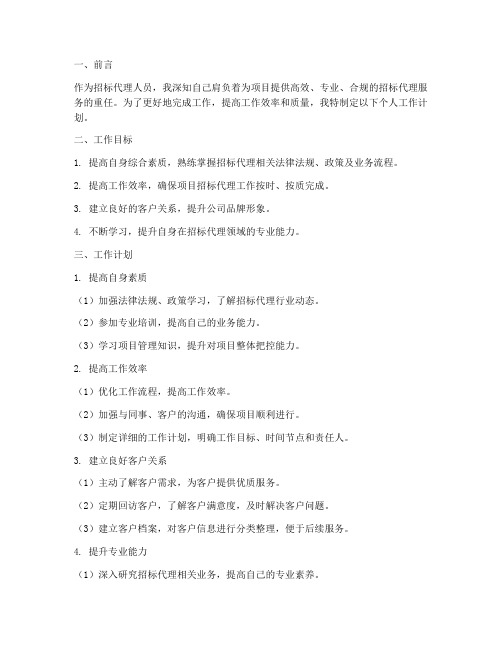 一、前言

作为招标代理人员，我深知自己肩负着为项目提供高效、专业、合规的招标代理服务的重任。为了更好地完成工作，提高工作效率和质量，我特制定以下个人工作计划。

二、工作目标

1. 提高自身综合素质，熟练掌握招标代理相关法律法规、政策及业务流程。

2. 提高工作效率，确保项目招标代理工作按时、按质完成。

3. 建立良好的客户关系，提升公司品牌形象。

4. 不断学习，提升自身在招标代理领域的专业能力。

三、工作计划

1. 提高自身素质

（1）加强法律法规、政策学习，了解招标代理行业动态。

（2）参加专业培训，提高自己的业务能力。

（3）学习项目管理知识，提升对项目整体把控能力。

2. 提高工作效率

（1）优化工作流程，提高工作效率。

（2）加强与同事、客户的沟通，确保项目顺利进行。

（3）制定详细的工作计划，明确工作目标、时间节点和责任人。

3. 建立良好客户关系

（1）主动了解客户需求，为客户提供优质服务。

（2）定期回访客户，了解客户满意度，及时解决客户问题。

（3）建立客户档案，对客户信息进行分类整理，便于后续服务。

4. 提升专业能力

（1）深入研究招标代理相关业务，提高自己的专业素养。